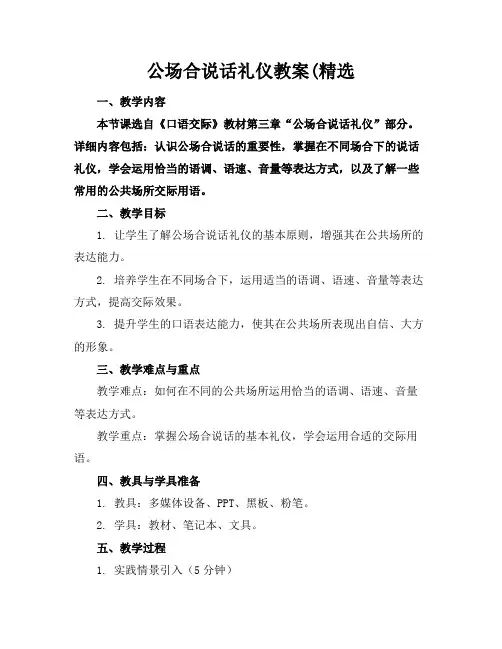 公场合说话礼仪教案(精选

一、教学内容

本节课选自《口语交际》教材第三章“公场合说话礼仪”部分。详细内容包括：认识公场合说话的重要性，掌握在不同场合下的说话礼仪，学会运用恰当的语调、语速、音量等表达方式，以及了解一些常用的公共场所交际用语。

二、教学目标

1. 让学生了解公场合说话礼仪的基本原则，增强其在公共场所的表达能力。

2. 培养学生在不同场合下，运用适当的语调、语速、音量等表达方式，提高交际效果。

3. 提升学生的口语表达能力，使其在公共场所表现出自信、大方的形象。

三、教学难点与重点

教学难点：如何在不同的公共场所运用恰当的语调、语速、音量等表达方式。

教学重点：掌握公场合说话的基本礼仪，学会运用合适的交际用语。

四、教具与学具准备

1. 教具：多媒体设备、PPT、黑板、粉笔。

2. 学具：教材、笔记本、文具。

五、教学过程

1. 实践情景引入（5 分钟）